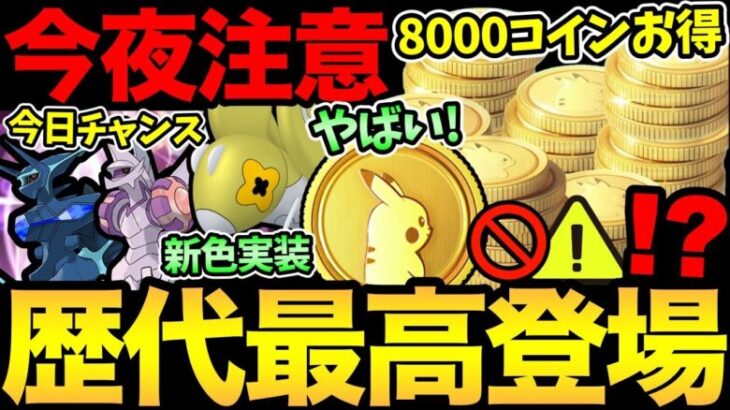 今夜注意
8000コインお得
今日チャンス
やばい!
新色実装
!?
歴代最高登場